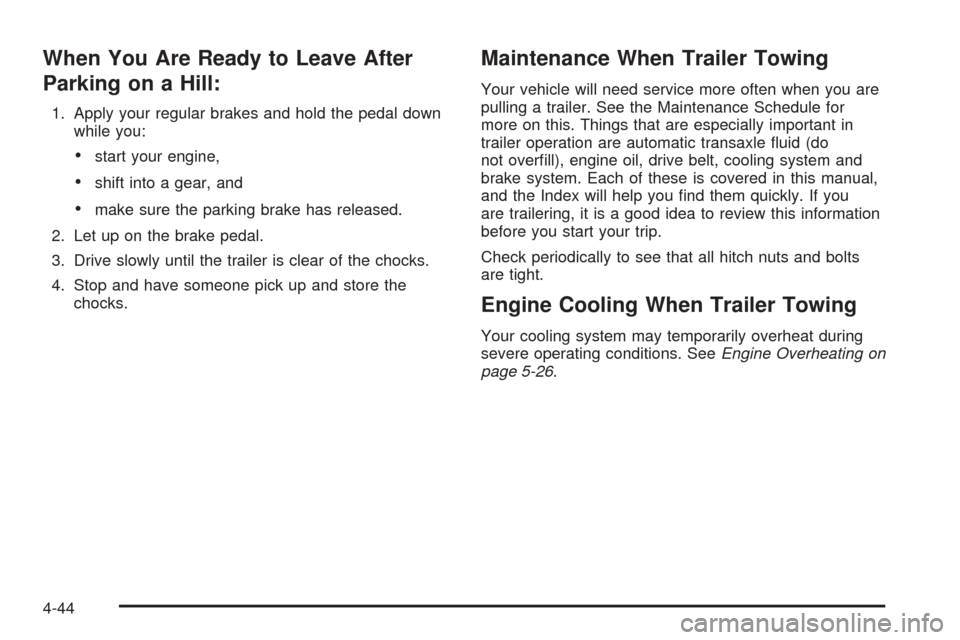 When You Are Ready to Leave After Parking on a Hill:

1. Apply your regular brakes and hold the pedal down while you:

• start your engine,

• shift into a gear, and

• make sure the parking brake has released.

2. Let up on the brake pedal.

3. Drive slowly until the trailer is clear of the chocks.

4. Stop and have someone pick up and store the chocks.

Maintenance When Trailer Towing

Your vehicle will need service more often when you are pulling a trailer. See the Maintenance Schedule for more on this. Things that are especially important in trailer operation are automatic transaxle fluid (do not overfill), engine oil, drive belt, cooling system and brake system. Each of these is covered in this manual, and the Index will help you find them quickly. If you are trailering, it is a good idea to review this information before you start your trip.

Check periodically to see that all hitch nuts and bolts are tight.

Engine Cooling When Trailer Towing

Your cooling system may temporarily overheat during severe operating conditions. See Engine Overheating on page 5-26.

4-44

carmanualsonline.info